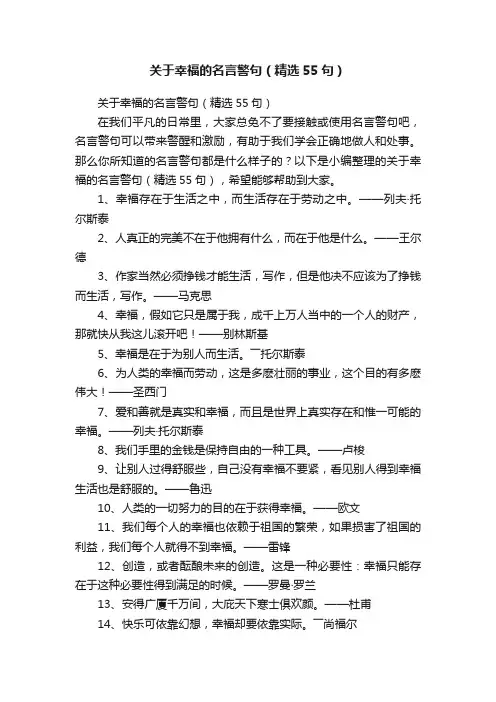 关于幸福的名言警句（精选55句）

关于幸福的名言警句（精选55句）

在我们平凡的日常里，大家总免不了要接触或使用名言警句吧，名言警句可以带来警醒和激励，有助于我们学会正确地做人和处事。那么你所知道的名言警句都是什么样子的？以下是小编整理的关于幸福的名言警句（精选55句），希望能够帮助到大家。

1、幸福存在于生活之中，而生活存在于劳动之中。——列夫·托尔斯泰

2、人真正的完美不在于他拥有什么，而在于他是什么。——王尔德

3、作家当然必须挣钱才能生活，写作，但是他决不应该为了挣钱而生活，写作。——马克思

4、幸福，假如它只是属于我，成千上万人当中的一个人的财产，那就快从我这儿滚开吧！——别林斯基

5、幸福是在于为别人而生活。￣托尔斯泰

6、为人类的幸福而劳动，这是多麽壮丽的事业，这个目的有多麽伟大！——圣西门

7、爱和善就是真实和幸福，而且是世界上真实存在和惟一可能的幸福。——列夫·托尔斯泰

8、我们手里的金钱是保持自由的一种工具。——卢梭

9、让别人过得舒服些，自己没有幸福不要紧，看见别人得到幸福生活也是舒服的。——鲁迅

10、人类的一切努力的目的在于获得幸福。——欧文

11、我们每个人的幸福也依赖于祖国的繁荣，如果损害了祖国的利益，我们每个人就得不到幸福。——雷锋

12、创造，或者酝酿未来的创造。这是一种必要性：幸福只能存在于这种必要性得到满足的时候。——罗曼·罗兰

13、安得广厦千万间，大庇天下寒士俱欢颜。——杜甫

14、快乐可依靠幻想，幸福却要依靠实际。￣尚福尔